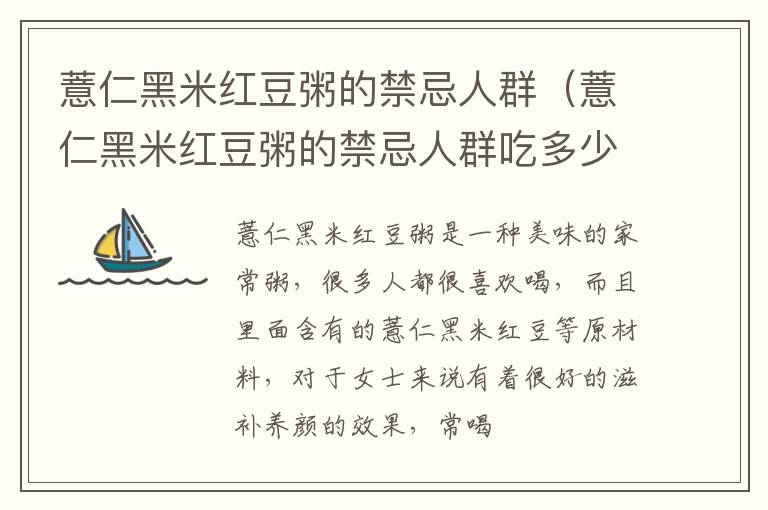 薏仁黑米红豆粥的禁忌人群（薏仁黑米红豆粥的禁忌人群吃多少

薏仁黑米红豆粥是一种美味的家常粥，很多人都很喜欢喝，而且里面含有的薏仁黑米红豆等原材料，对于女士来说有着很好的滋补养颜的效果，常喝